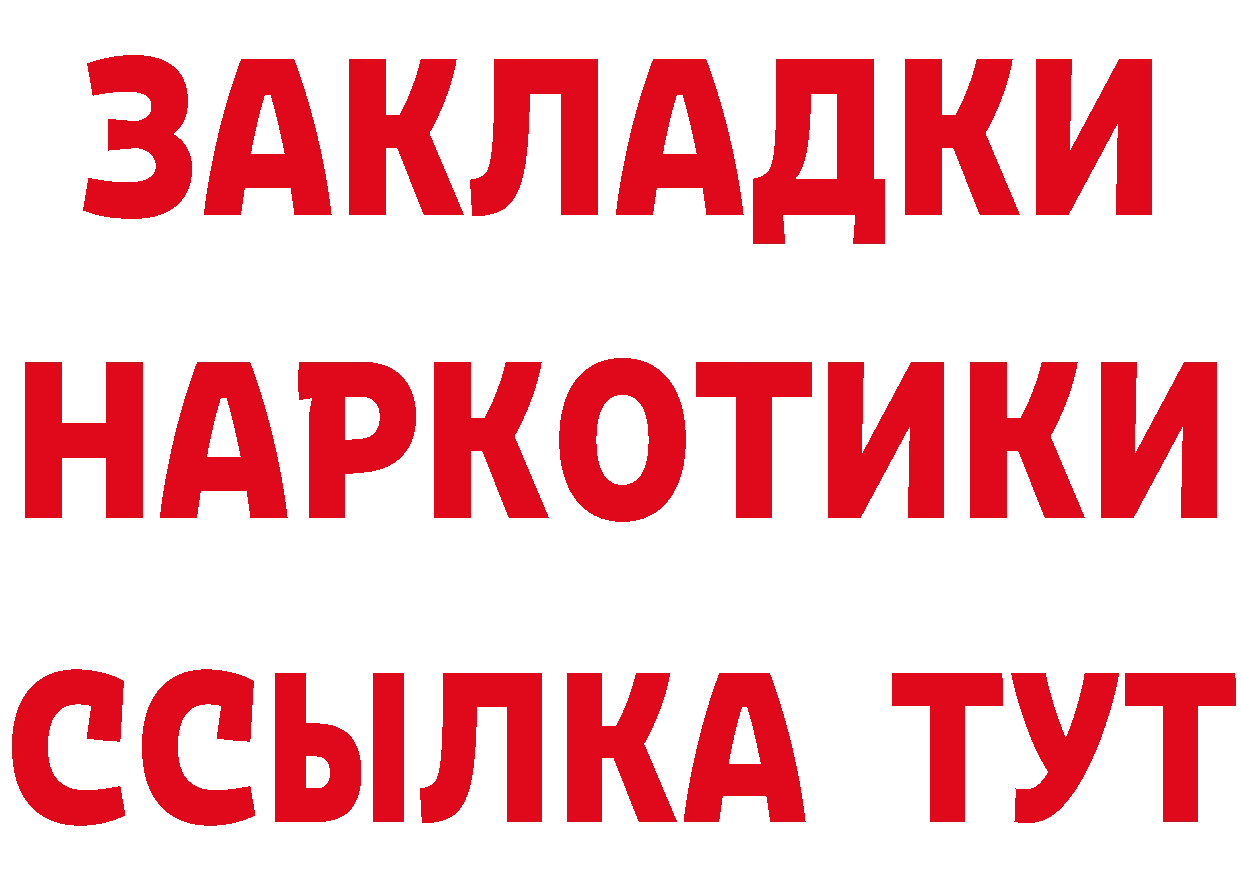 ЗАКЛАДКИ
НАРКОТИКИ
ССЫЛКА ТУТ